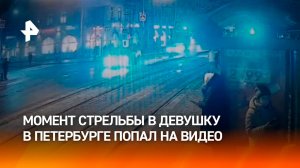 МОМЕНТ СТРЕЛЬБЫ В ДЕВУШКУ В ПЕТЕРБУРГЕ ПОПАЛ НА ВИДЕО